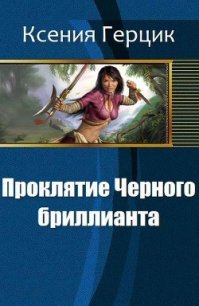 Ксения Герцик

Проклятие Черного бриллианта